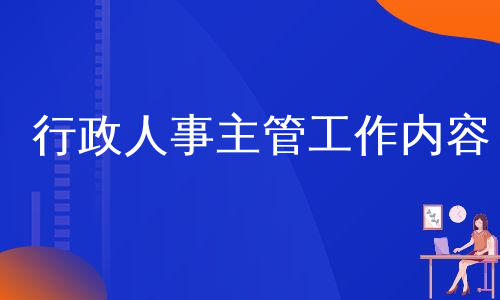 行政人事主管工作内容